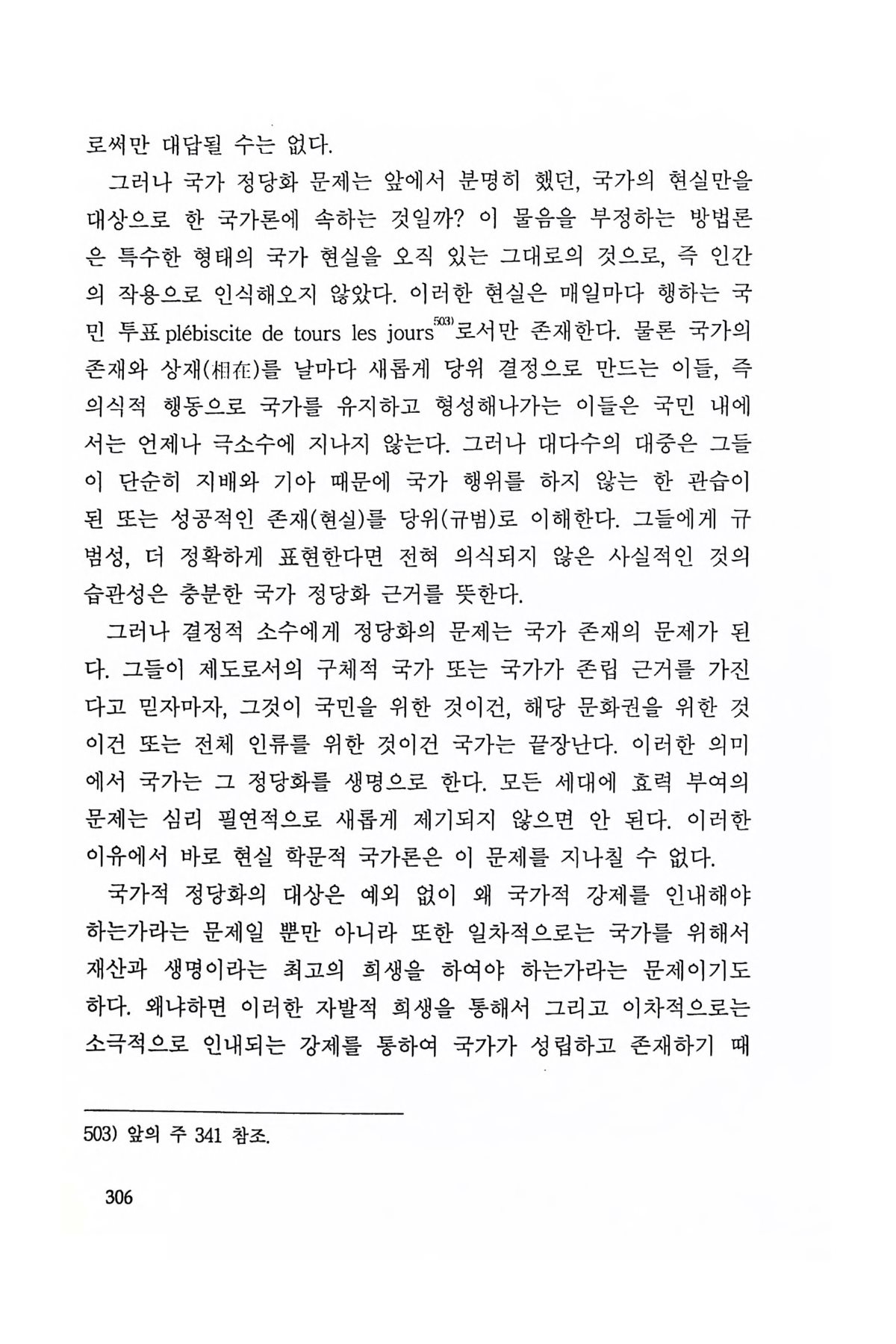 로써만 대답될 수는 없다.

그러나 국가 정당화 문제는 앞에서 분명히 했던, 국가의 현실만을 대상으로 한 국가론에 속하는 것일까? 이 물음을 부정하는 방법론은 특수한 형태의 국가 현실을 오직 있는 그대로의 것으로, 즉 인간의 작용으로 인식해오지 않았다. 이러한 현실은 매일마다 행하는 국민 투표 plébiscite de tours les jours$^{503)}$로서만 존재한다. 물론 국가의 존재와 상재(相在)를 날마다 새롭게 당위 결정으로 만드는 이들, 즉 의식적 행동으로 국가를 유지하고 형성해나가는 이들은 국민 내에서는 언제나 극소수에 지나지 않는다. 그러나 대다수의 대중은 그들이 단순히 지배와 기아 때문에 국가 행위를 하지 않는 한 관습이 된 또는 성공적인 존재(현실)를 당위(규범)로 이해한다. 그들에게 규범성, 더 정확하게 표현한다면 전혀 의식되지 않은 사실적인 것의 습관성은 충분한 국가 정당화 근거를 뜻한다.

그러나 결정적 소수에게 정당화의 문제는 국가 존재의 문제가 된다. 그들이 제도로서의 구체적 국가 또는 국가가 존립 근거를 가진다고 믿자마자, 그것이 국민을 위한 것이건, 해당 문화권을 위한 것이건 또는 전체 인류를 위한 것이건 국가는 끝장난다. 이러한 의미에서 국가는 그 정당화를 생명으로 한다. 모든 세대에 효력 부여의 문제는 심리 필연적으로 새롭게 제기되지 않으면 안 된다. 이러한 이유에서 바로 현실 학문적 국가론은 이 문제를 지나칠 수 없다.

국가적 정당화의 대상은 예외 없이 왜 국가적 강제를 인내해야 하는가라는 문제일 뿐만 아니라 또한 일차적으로는 국가를 위해서 재산과 생명이라는 최고의 희생을 하여야 하는가라는 문제이기도 하다. 왜냐하면 이러한 자발적 희생을 통해서 그리고 이차적으로는 소극적으로 인내되는 강제를 통하여 국가가 성립하고 존재하기 때

503) 앞의 주 341 참조.

306